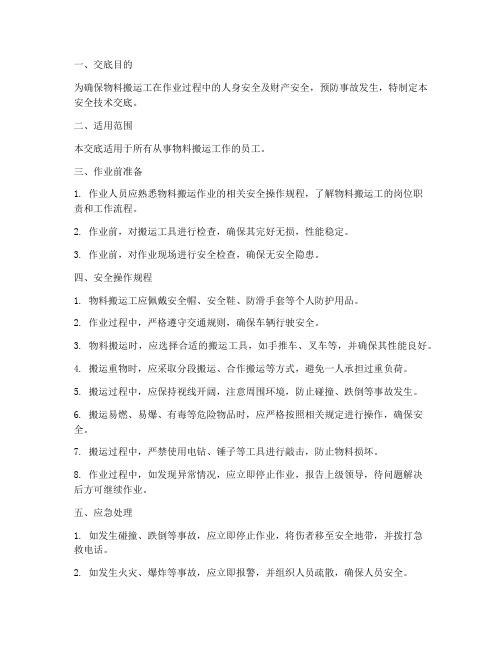 一、交底目的

为确保物料搬运工在作业过程中的人身安全及财产安全，预防事故发生，特制定本安全技术交底。

二、适用范围

本交底适用于所有从事物料搬运工作的员工。

三、作业前准备

1. 作业人员应熟悉物料搬运作业的相关安全操作规程，了解物料搬运工的岗位职责和工作流程。

2. 作业前，对搬运工具进行检查，确保其完好无损，性能稳定。

3. 作业前，对作业现场进行安全检查，确保无安全隐患。

四、安全操作规程

1. 物料搬运工应佩戴安全帽、安全鞋、防滑手套等个人防护用品。

2. 作业过程中，严格遵守交通规则，确保车辆行驶安全。

3. 物料搬运时，应选择合适的搬运工具，如手推车、叉车等，并确保其性能良好。

4. 搬运重物时，应采取分段搬运、合作搬运等方式，避免一人承担过重负荷。

5. 搬运过程中，应保持视线开阔，注意周围环境，防止碰撞、跌倒等事故发生。

6. 搬运易燃、易爆、有毒等危险物品时，应严格按照相关规定进行操作，确保安全。

7. 搬运过程中，严禁使用电钻、锤子等工具进行敲击，防止物料损坏。

8. 作业过程中，如发现异常情况，应立即停止作业，报告上级领导，待问题解决后方可继续作业。

五、应急处理

1. 如发生碰撞、跌倒等事故，应立即停止作业，将伤者移至安全地带，并拨打急救电话。

2. 如发生火灾、爆炸等事故，应立即报警，并组织人员疏散，确保人员安全。